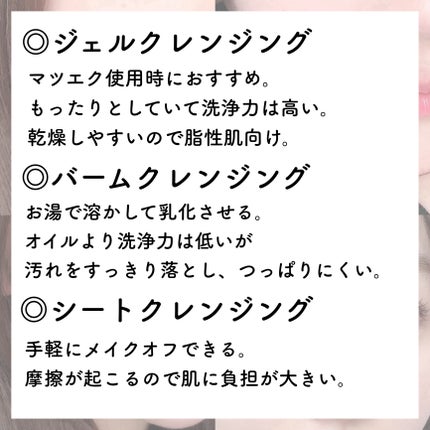 ◎ジェルクレンジング
マツエク使用時におすすめ。
もったりとしていて洗浄力は高い。
乾燥しやすいので脂性肌向け。

◎バームクレンジング
お湯で溶かして乳化させる。
オイルより洗浄力は低いが
汚れをすっきり落とし、つっぱりにくい。

◎シートクレンジング
手軽にメイクオフできる。
摩擦が起こるので肌に負担が大きい。